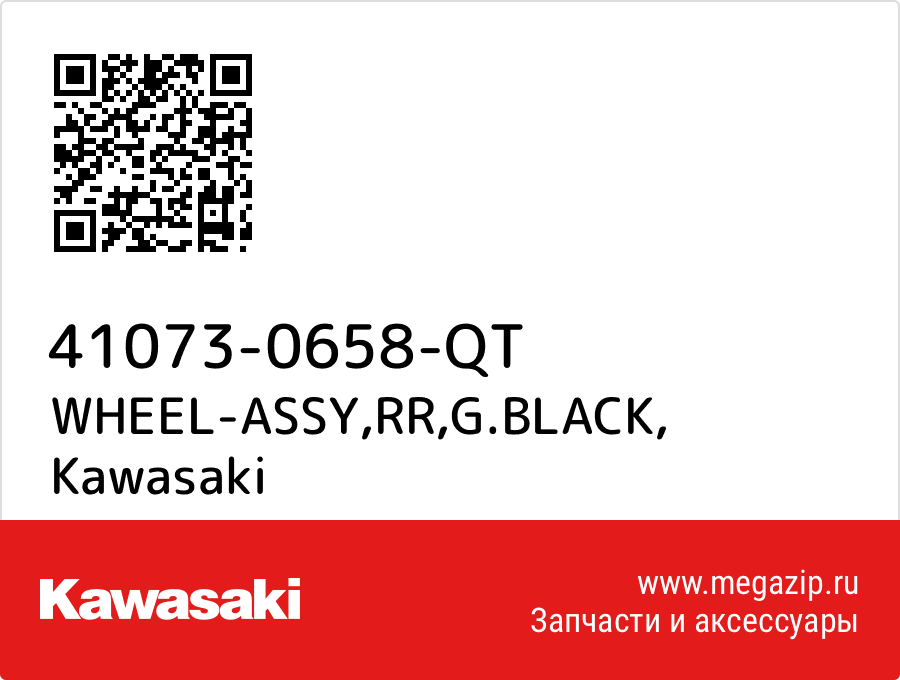 41073-0658-QT
WHEEL-ASSY,RR,G.BLACK,
Kawasaki

Kawasaki

www.megazip.ru
Запчасти и аксессуары